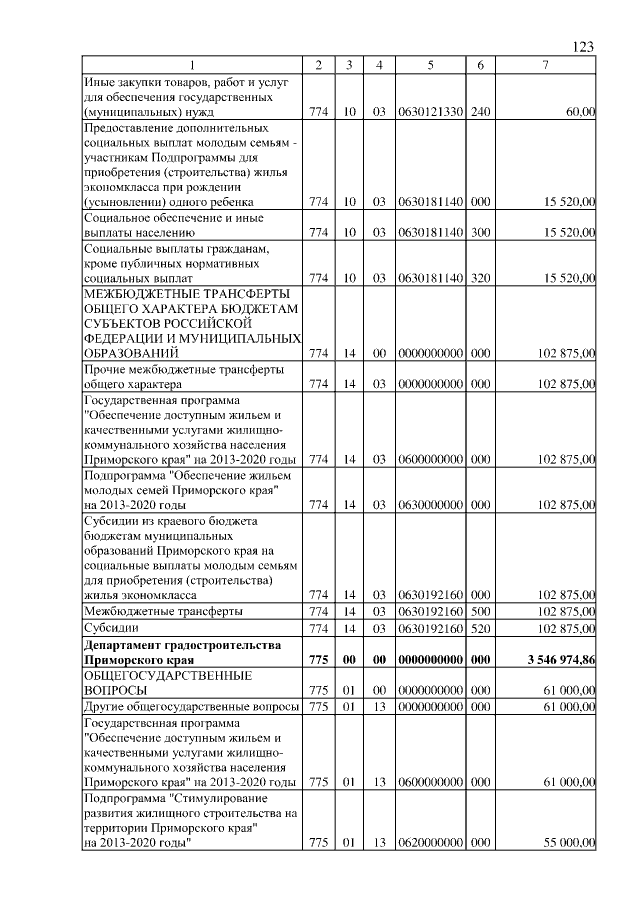 123

| 1 | 2 | 3 | 4 | 5 | 6 | 7 |
|---|---|---|---|---|---|---|
| Иные закупки товаров, работ и услуг для обеспечения государственных (муниципальных) нужд | 774 | 10 | 03 | 0630121330 | 240 | 60,00 |
| Предоставление дополнительных социальных выплат молодым семьям - участникам Подпрограммы для приобретения (строительства) жилья экономкласса при рождении (усыновлении) одного ребенка | 774 | 10 | 03 | 0630181140 | 000 | 15 520,00 |
| Социальное обеспечение и иные выплаты населению | 774 | 10 | 03 | 0630181140 | 300 | 15 520,00 |
| Социальные выплаты гражданам, кроме публичных нормативных социальных выплат | 774 | 10 | 03 | 0630181140 | 320 | 15 520,00 |
| МЕЖБЮДЖЕТНЫЕ ТРАНСФЕРТЫ ОБЩЕГО ХАРАКТЕРА БЮДЖЕТАМ СУБЪЕКТОВ РОССИЙСКОЙ ФЕДЕРАЦИИ И МУНИЦИПАЛЬНЫХ ОБРАЗОВАНИЙ | 774 | 14 | 00 | 0000000000 | 000 | 102 875,00 |
| Прочие межбюджетные трансферты общего характера | 774 | 14 | 03 | 0000000000 | 000 | 102 875,00 |
| Государственная программа "Обеспечение доступным жильем и качественными услугами жилищно-коммунального хозяйства населения Приморского края" на 2013-2020 годы | 774 | 14 | 03 | 0600000000 | 000 | 102 875,00 |
| Подпрограмма "Обеспечение жильем молодых семей Приморского края" на 2013-2020 годы | 774 | 14 | 03 | 0630000000 | 000 | 102 875,00 |
| Субсидии из краевого бюджета бюджетам муниципальных образований Приморского края на социальные выплаты молодым семьям для приобретения (строительства) жилья экономкласса | 774 | 14 | 03 | 0630192160 | 000 | 102 875,00 |
| Межбюджетные трансферты | 774 | 14 | 03 | 0630192160 | 500 | 102 875,00 |
| Субсидии | 774 | 14 | 03 | 0630192160 | 520 | 102 875,00 |
| **Департамент градостроительства Приморского края** | **775** | **00** | **00** | **0000000000** | **000** | **3 546 974,86** |
| ОБЩЕГОСУДАРСТВЕННЫЕ ВОПРОСЫ | 775 | 01 | 00 | 0000000000 | 000 | 61 000,00 |
| Другие общегосударственные вопросы | 775 | 01 | 13 | 0000000000 | 000 | 61 000,00 |
| Государственная программа "Обеспечение доступным жильем и качественными услугами жилищно-коммунального хозяйства населения Приморского края" на 2013-2020 годы | 775 | 01 | 13 | 0600000000 | 000 | 61 000,00 |
| Подпрограмма "Стимулирование развития жилищного строительства на территории Приморского края" на 2013-2020 годы" | 775 | 01 | 13 | 0620000000 | 000 | 55 000,00 |